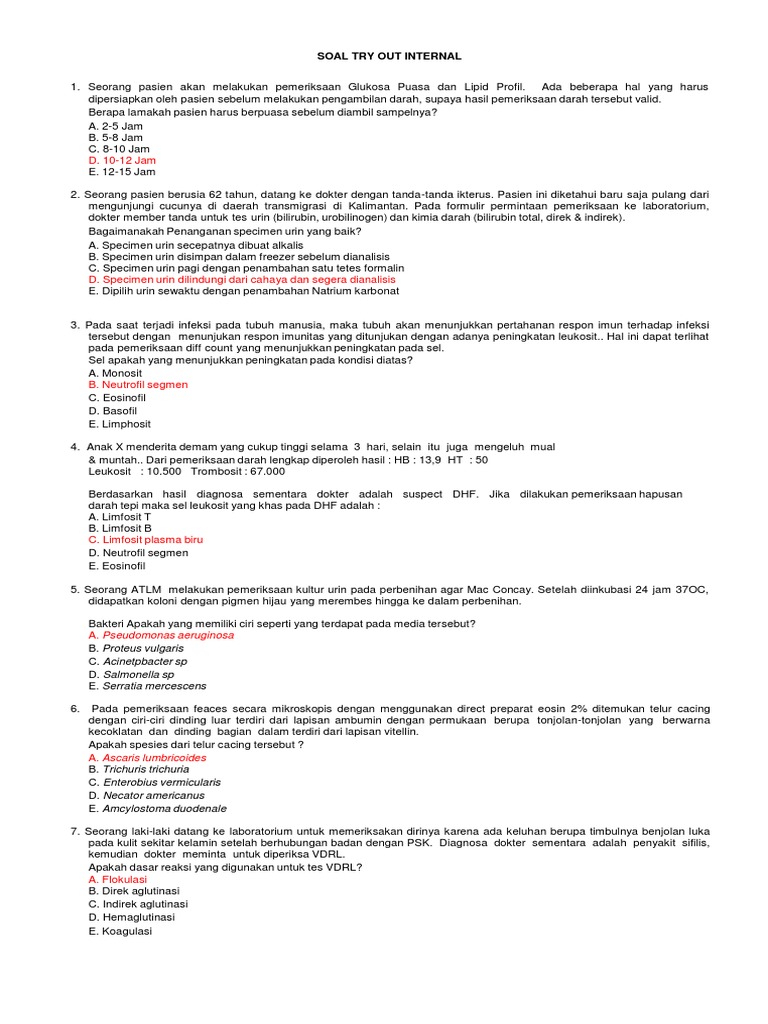 SOAL TRY OUT INTERNAL

1. Seorang pasien akan melakukan pemeriksaan Glukosa Puasa dan Lipid Profil. Ada beberapa hal yang harus dipersiapkan oleh pasien sebelum melakukan pengambilan darah, supaya hasil pemeriksaan darah tersebut valid.
Berapa lamakah pasien harus berpuasa sebelum diambil sampelnya?
A. 2-5 Jam
B. 5-8 Jam
C. 8-10 Jam
D. 10-12 Jam
E. 12-15 Jam

2. Seorang pasien berusia 62 tahun, datang ke dokter dengan tanda-tanda ikterus. Pasien ini diketahui baru saja pulang dari mengunjungi cucunya di daerah transmigrasi di Kalimantan. Pada formulir permintaan pemeriksaan ke laboratorium, dokter member tanda untuk tes urin (bilirubin, urobilinogen) dan kimia darah (bilirubin total, direk & indirek).
Bagaimanakah Penanganan specimen urin yang baik?
A. Specimen urin secepatnya dibuat alkalis
B. Specimen urin disimpan dalam freezer sebelum dianalisis
C. Specimen urin pagi dengan penambahan satu tetes formalin
D. Specimen urin dilindungi dari cahaya dan segera dianalisis
E. Dipilih urin sewaktu dengan penambahan Natrium karbonat

3. Pada saat terjadi infeksi pada tubuh manusia, maka tubuh akan menunjukkan pertahanan respon imun terhadap infeksi tersebut dengan menunjukan respon imunitas yang ditunjukan dengan adanya peningkatan leukosit.. Hal ini dapat terlihat pada pemeriksaan diff count yang menunjukkan peningkatan pada sel.
Sel apakah yang menunjukkan peningkatan pada kondisi diatas?
A. Monosit
B. Neutrofil segmen
C. Eosinofil
D. Basofil
E. Limphosit

4. Anak X menderita demam yang cukup tinggi selama 3 hari, selain itu juga mengeluh mual & muntah.. Dari pemeriksaan darah lengkap diperoleh hasil : HB : 13,9 HT : 50
Leukosit : 10.500 Trombosit : 67.000

Berdasarkan hasil diagnosa sementara dokter adalah suspect DHF. Jika dilakukan pemeriksaan hapusan darah tepi maka sel leukosit yang khas pada DHF adalah :
A. Limfosit T
B. Limfosit B
C. Limfosit plasma biru
D. Neutrofil segmen
E. Eosinofil

5. Seorang ATLM melakukan pemeriksaan kultur urin pada perbenihan agar Mac Concay. Setelah diinkubasi 24 jam 37OC, didapatkan koloni dengan pigmen hijau yang merembes hingga ke dalam perbenihan.

Bakteri Apakah yang memiliki ciri seperti yang terdapat pada media tersebut?
A. Pseudomonas aeruginosa
B. Proteus vulgaris
C. Acinetpbacter sp
D. Salmonella sp
E. Serratia mercescens

6. Pada pemeriksaan feaces secara mikroskopis dengan menggunakan direct preparat eosin 2% ditemukan telur cacing dengan ciri-ciri dinding luar terdiri dari lapisan ambumin dengan permukaan berupa tonjolan-tonjolan yang berwarna kecoklatan dan dinding bagian dalam terdiri dari lapisan vitellin.
Apakah spesies dari telur cacing tersebut ?
A. Ascaris lumbricoides
B. Trichuris trichuria
C. Enterobius vermicularis
D. Necator americanus
E. Amcylostoma duodenale

7. Seorang laki-laki datang ke laboratorium untuk memeriksakan dirinya karena ada keluhan berupa timbulnya benjolan luka pada kulit sekitar kelamin setelah berhubungan badan dengan PSK. Diagnosa dokter sementara adalah penyakit sifilis, kemudian dokter meminta untuk diperiksa VDRL.
Apakah dasar reaksi yang digunakan untuk tes VDRL?
A. Flokulasi
B. Direk aglutinasi
C. Indirek aglutinasi
D. Hemaglutinasi
E. Koagulasi